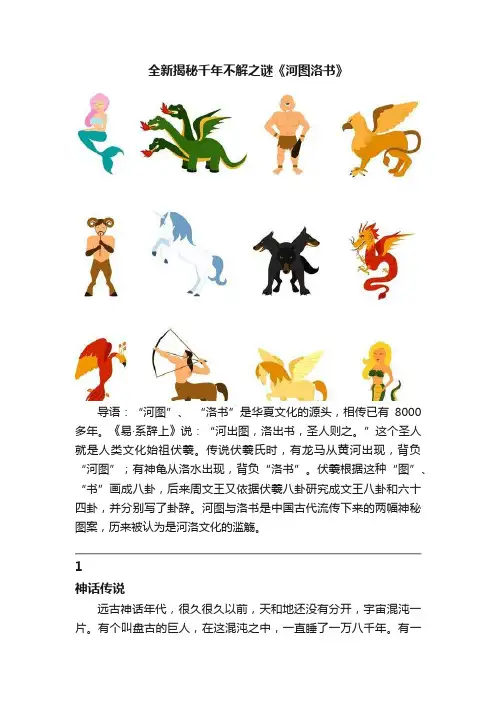 全新揭秘千年不解之谜《河图洛书》

导语：“河图”、“洛书”是华夏文化的源头，相传已有 8000 多年。《易·系辞上》说：“河出图，洛出书，圣人则之。”这个圣人就是人类文化始祖伏羲。传说伏羲氏时，有龙马从黄河出现，背负“河图”；有神龟从洛水出现，背负“洛书”。伏羲根据这种“图”、“书”画成八卦，后来周文王又依据伏羲八卦研究成文王八卦和六十四卦，并分别写了卦辞。河图与洛书是中国古代流传下来的两幅神秘图案，历来被认为是河洛文化的滥觞。

1

神话传说

远古神话年代，很久很久以前，天和地还没有分开，宇宙混沌一片。有个叫盘古的巨人，在这混沌之中，一直睡了一万八千年。有一